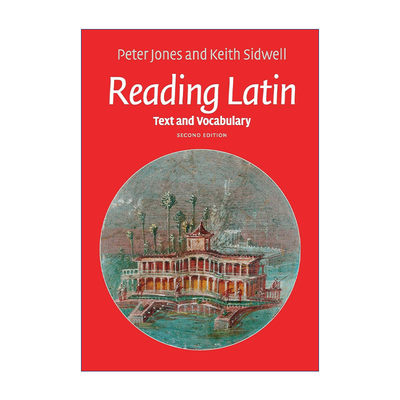 Peter Jones and Keith Sidwell

Reading Latin

Text and Vocabulary

SECOND EDITION